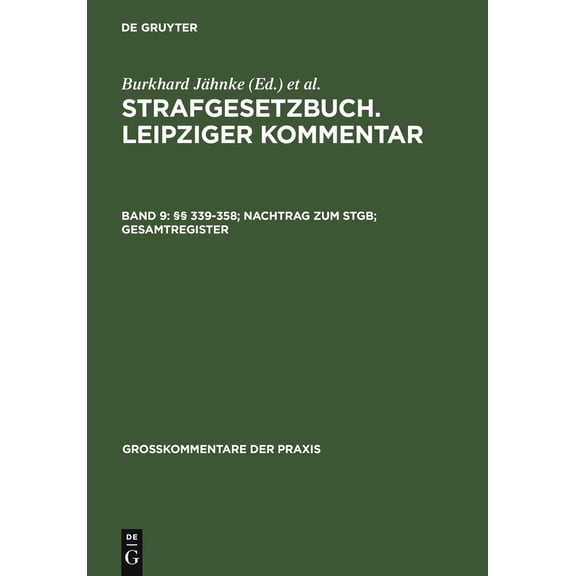 DE GRUYTER

Burkhard Jähnke (Ed.) et al.

STRAFGESETZBUCH. LEIPZIGER KOMMENTAR

BAND 9: §§ 339-358; NACHTRAG ZUM STGB; GESAMTREGISTER

GROSSKOMMENTARE DER PRAXIS

DE
G